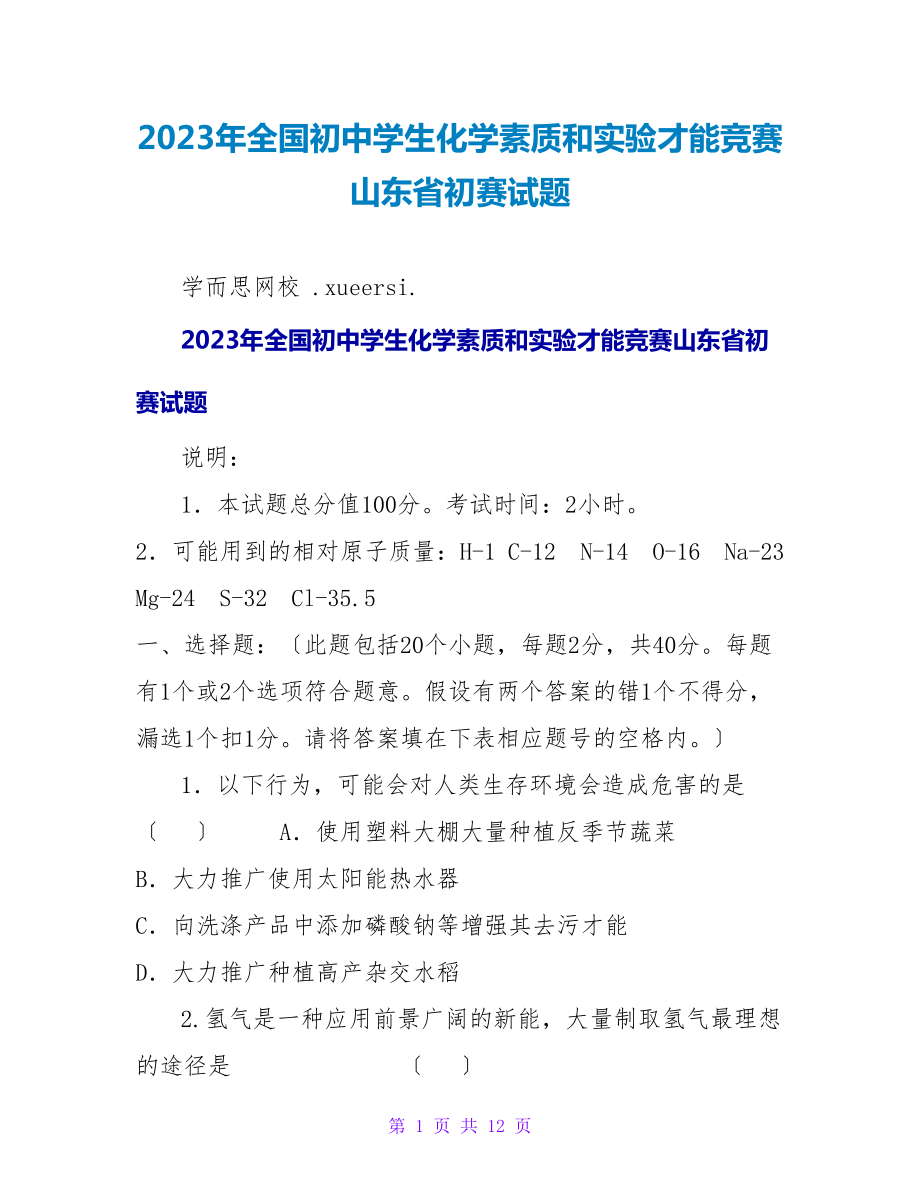 2023年全国初中学生化学素质和实验才能竞赛山东省初赛试题

学而思网校 .xueersi.

2023年全国初中学生化学素质和实验才能竞赛山东省初赛试题

说明：

1．本试题总分值100分。考试时间：2小时。

2．可能用到的相对原子质量：H-1 C-12 N-14 O-16 Na-23 Mg-24 S-32 Cl-35.5

一、选择题：〔此题包括20个小题，每题2分，共40分。每题有1个或2个选项符合题意。假设有两个答案的错1个不得分，漏选1个扣1分。请将答案填在下表相应题号的空格内。〕

1．以下行为，可能会对人类生存环境会造成危害的是 〔 〕 A．使用塑料大棚大量种植反季节蔬菜

B．大力推广使用太阳能热水器

C．向洗涤产品中添加磷酸钠等增强其去污才能

D．大力推广种植高产杂交水稻

2.氢气是一种应用前景广阔的新能，大量制取氢气最理想的途径是 〔 〕

第 1 页 共 12 页